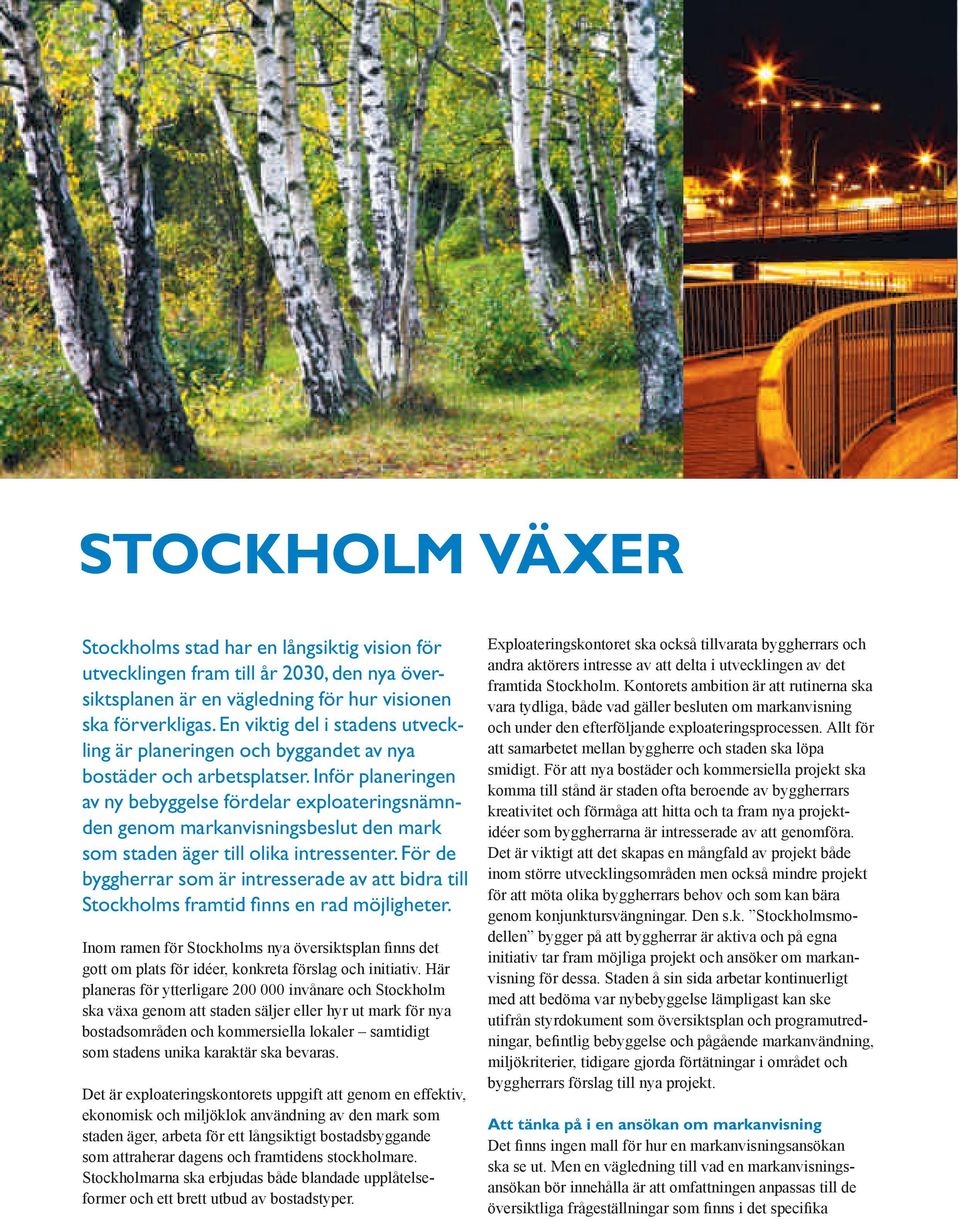 STOCKHOLM VÄXER

Stockholms stad har en långsiktig vision för utvecklingen fram till år 2030, den nya översiktsplanen är en vägledning för hur visionen ska förverkligas. En viktig del i stadens utveckling är planeringen och byggandet av nya bostäder och arbetsplatser. Inför planeringen av ny bebyggelse fördelar exploateringsnämnden genom markanvisningsbeslut den mark som staden äger till olika intressenter. För de byggherrar som är intresserade av att bidra till Stockholms framtid finns en rad möjligheter.

Inom ramen för Stockholms nya översiktsplan finns det gott om plats för idéer, konkreta förslag och initiativ. Här planeras för ytterligare 200 000 invånare och Stockholm ska växa genom att staden säljer eller hyr ut mark för nya bostadsområden och kommersiella lokaler – samtidigt som stadens unika karaktär ska bevaras.

Det är exploateringskontorets uppgift att genom en effektiv, ekonomisk och miljöklok användning av den mark som staden äger, arbeta för ett långsiktigt bostadsbyggande som attraherar dagens och framtidens stockholmare. Stockholmarna ska erbjudas både blandade upplåtelseformer och ett brett utbud av bostadstyper.

Exploateringskontoret ska också tillvarata byggherrars och andra aktörers intresse av att delta i utvecklingen av det framtida Stockholm. Kontorets ambition är att rutinerna ska vara tydliga, både vad gäller besluten om markanvisning och under den efterföljande exploateringsprocessen. Allt för att samarbetet mellan byggherre och staden ska löpa smidigt. För att nya bostäder och kommersiella projekt ska komma till stånd är staden ofta beroende av byggherrars kreativitet och förmåga att hitta och ta fram nya projektidéer som byggherrarna är intresserade av att genomföra. Det är viktigt att det skapas en mångfald av projekt både inom större utvecklingsområden men också mindre projekt för att möta olika byggherrars behov och som kan bära genom konjunktursvängningar. Den s.k. ”Stockholmsmodellen” bygger på att byggherrar är aktiva och på egna initiativ tar fram möjliga projekt och ansöker om markanvisning för dessa. Staden å sin sida arbetar kontinuerligt med att bedöma var nybebyggelse lämpligast kan ske utifrån styrdokument som översiktsplan och programutredningar, befintlig bebyggelse och pågående markanvändning, miljökriterier, tidigare gjorda förtätningar i området och byggherrars förslag till nya projekt.

Att tänka på i en ansökan om markanvisning
Det finns ingen mall för hur en markanvisningsansökan ska se ut. Men en vägledning till vad en markanvisningsansökan bör innehålla är att omfattningen anpassas till de översiktliga frågeställningar som finns i det specifika